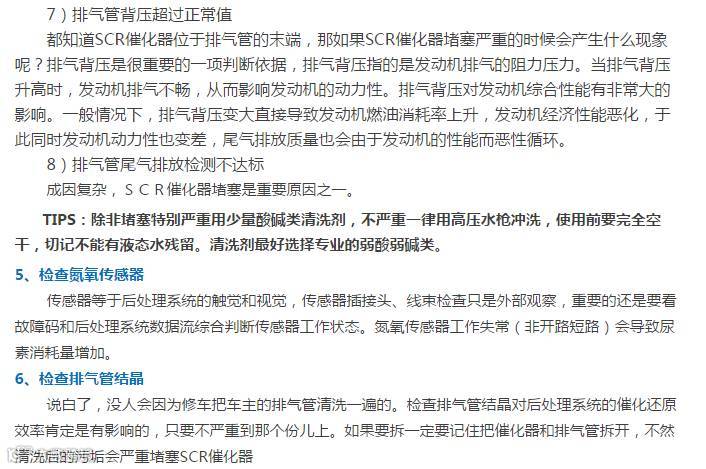 7）排气管背压超过正常值

都知道SCR催化器位于排气管的末端，那如果SCR催化器堵塞严重的时候会产生什么现象呢？排气背压是很重要的一项判断依据，排气背压指的是发动机排气的阻力压力。当排气背压升高时，发动机排气不畅，从而影响发动机的动力性。排气背压对发动机综合性能有非常大的影响。一般情况下，排气背压变大直接导致发动机燃油消耗率上升，发动机经济性能恶化，于此同时发动机动力性也变差，尾气排放质量也会由于发动机的性能而恶性循环。

8）排气管尾气排放检测不达标

成因复杂，SCR催化器堵塞是重要原因之一。

TIPS：除非堵塞特别严重用少量酸碱类清洗剂，不严重一律用高压水枪冲洗，使用前要完全空干，切记不能有液态水残留。清洗剂最好选择专业的弱酸弱碱类。

5、检查氮氧传感器

传感器等于后处理系统的触觉和视觉，传感器插接头、线束检查只是外部观察，重要的还是要看故障码和后处理系统数据流综合判断传感器工作状态。氮氧传感器工作失常（非开路短路）会导致尿素消耗量增加。

6、检查排气管结晶

说白了，没人会因为修车把车主的排气管清洗一遍的。检查排气管结晶对后处理系统的催化还原效率肯定是有影响的，只要不严重到那个份儿上。如果要拆一定要记住把催化器和排气管拆开，不然清洗后的污垢会严重堵塞SCR催化器